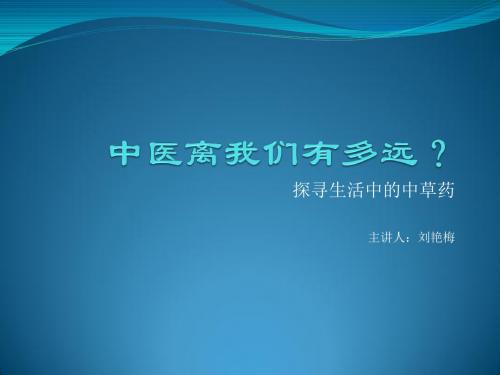 中医离我们有多远？

探寻生活中的中草药

主讲人：刘艳梅